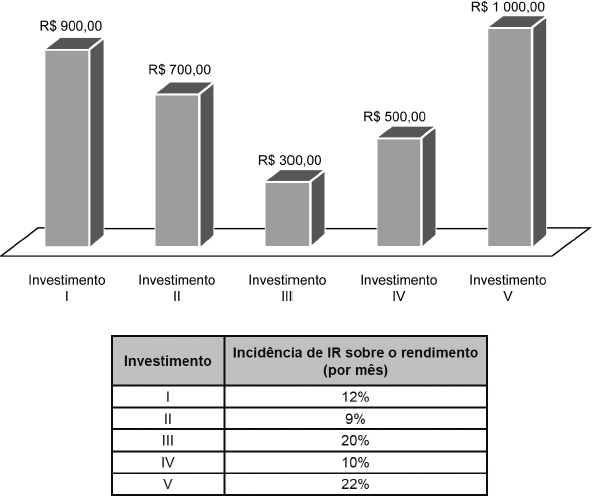 R$ 900,00

R$ 700,00

R$ 300,00

R$ 500,00

R$ 1 000,00

Investimento I

Investimento II

Investimento III

Investimento IV

Investimento V

| Investimento | Incidência de IR sobre o rendimento (por mês) |
|---|---|
| I | 12% |
| II | 9% |
| III | 20% |
| IV | 10% |
| V | 22% |